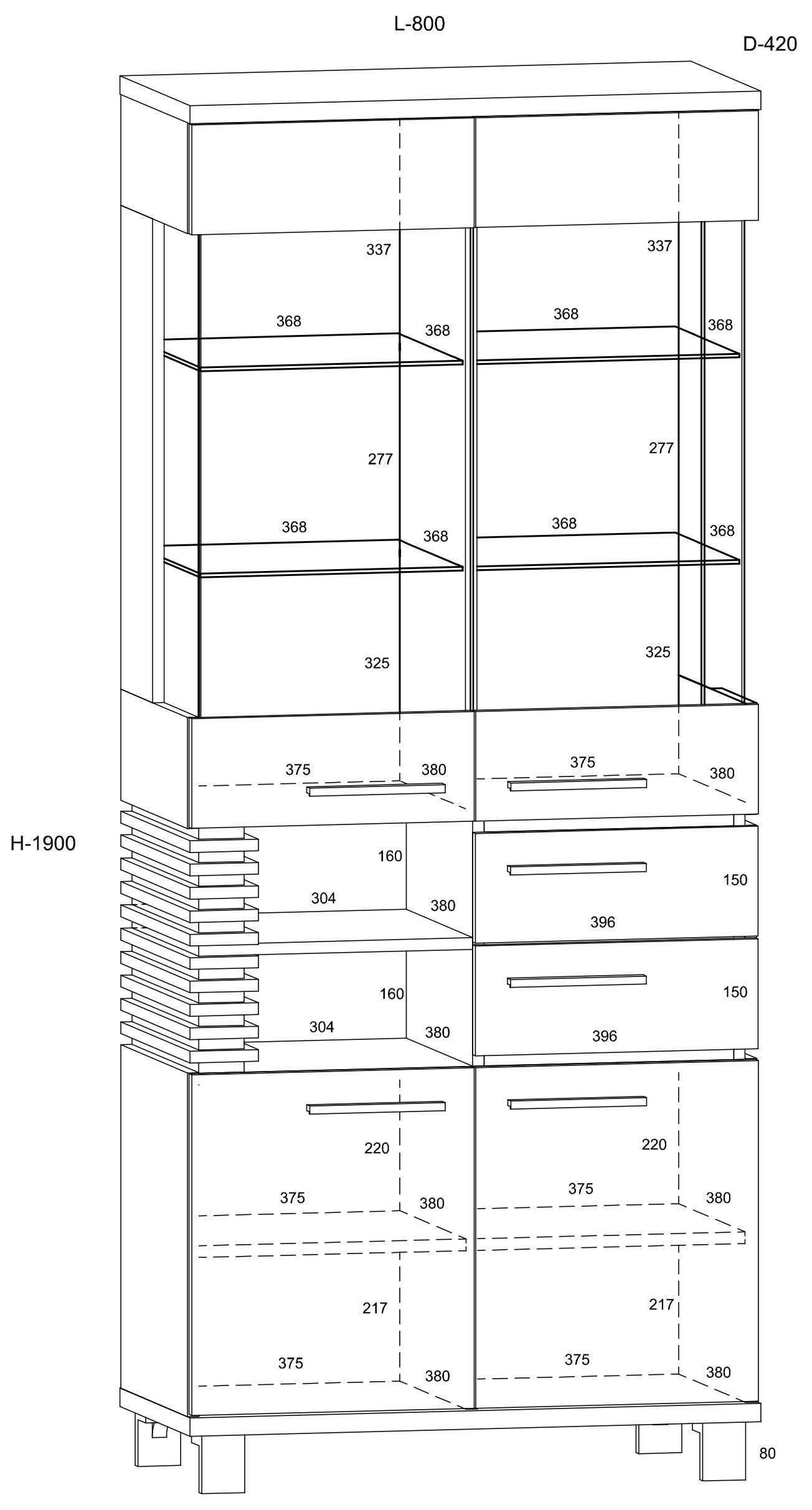 L-800

D-420

337

337

368

368

368

368

277

277

368

368

368

368

325

325

375

380

375

380

H-1900

160

304

380

150

396

160

304

380

150

396

220

220

375

380

375

380

217

217

375

380

375

380

80